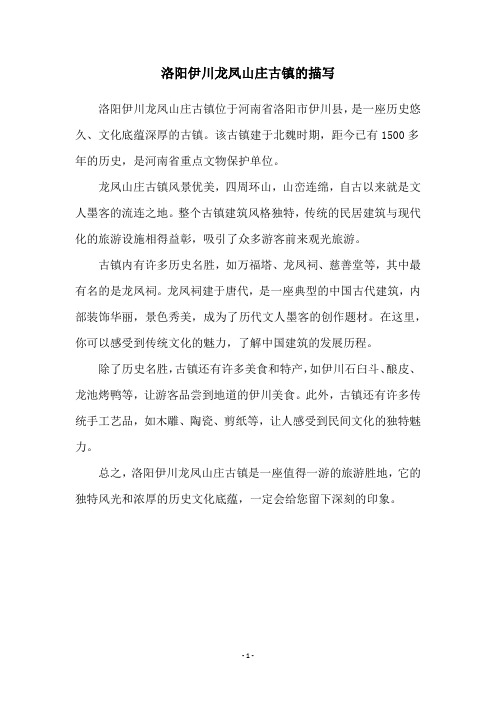 洛阳伊川龙凤山庄古镇的描写

洛阳伊川龙凤山庄古镇位于河南省洛阳市伊川县，是一座历史悠久、文化底蕴深厚的古镇。该古镇建于北魏时期，距今已有1500多年的历史，是河南省重点文物保护单位。

龙凤山庄古镇风景优美，四周环山，山峦连绵，自古以来就是文人墨客的流连之地。整个古镇建筑风格独特，传统的民居建筑与现代化的旅游设施相得益彰，吸引了众多游客前来观光旅游。

古镇内有许多历史名胜，如万福塔、龙凤祠、慈善堂等，其中最有名的是龙凤祠。龙凤祠建于唐代，是一座典型的中国古代建筑，内部装饰华丽，景色秀美，成为了历代文人墨客的创作题材。在这里，你可以感受到传统文化的魅力，了解中国建筑的发展历程。

除了历史名胜，古镇还有许多美食和特产，如伊川石臼斗、酿皮、龙池烤鸭等，让游客品尝到地道的伊川美食。此外，古镇还有许多传统手工艺品，如木雕、陶瓷、剪纸等，让人感受到民间文化的独特魅力。

总之，洛阳伊川龙凤山庄古镇是一座值得一游的旅游胜地，它的独特风光和浓厚的历史文化底蕴，一定会给您留下深刻的印象。

- 1 -